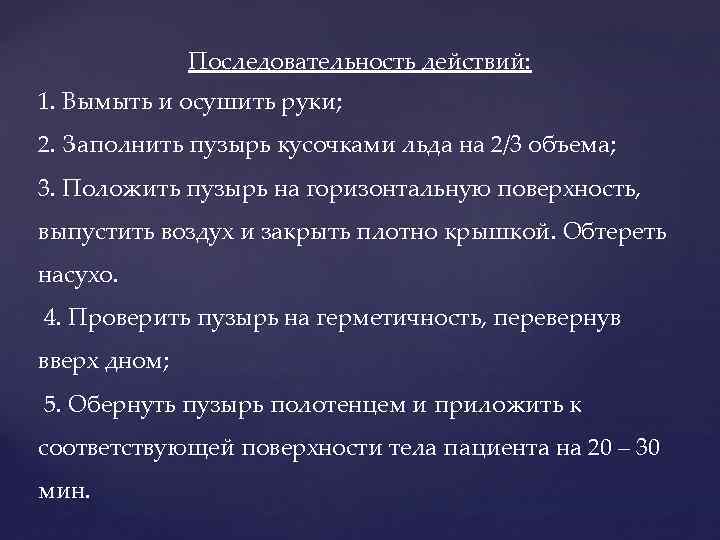 Последовательность действий:

1. Вымыть и осушить руки;

2. Заполнить пузырь кусочками льда на 2/3 объема;

3. Положить пузырь на горизонтальную поверхность, выпустить воздух и закрыть плотно крышкой. Обтереть насухо.

4. Проверить пузырь на герметичность, перевернув вверх дном;

5. Обернуть пузырь полотенцем и приложить к соответствующей поверхности тела пациента на 20 – 30 мин.